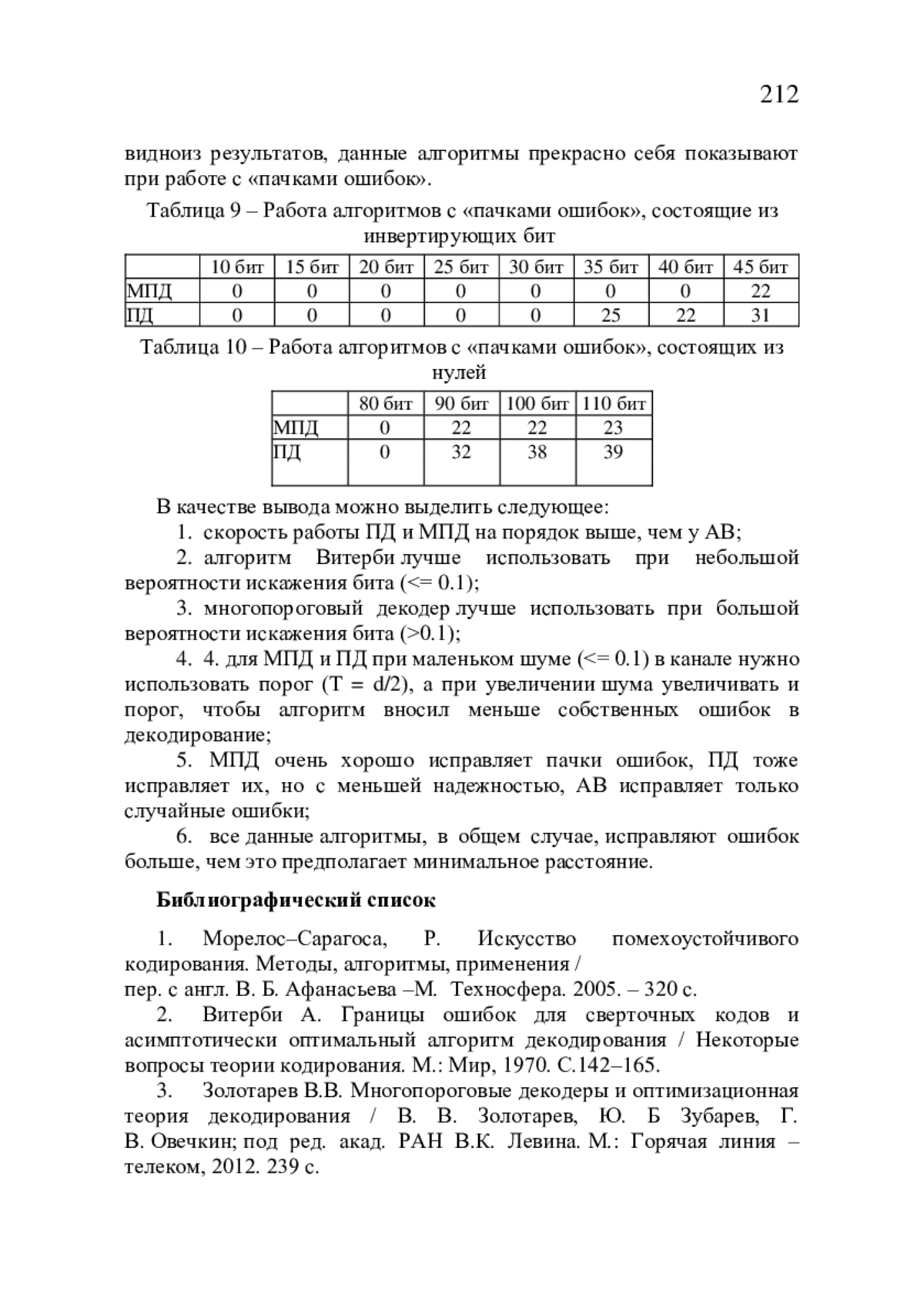 212

видноиз результатов, данные алгоритмы прекрасно себя показывают при работе с «пачками ошибок».

Таблица 9 – Работа алгоритмов с «пачками ошибок», состоящие из инвертирующих бит

| | 10 бит | 15 бит | 20 бит | 25 бит | 30 бит | 35 бит | 40 бит | 45 бит |
|---|---|---|---|---|---|---|---|---|
| МПД | 0 | 0 | 0 | 0 | 0 | 0 | 0 | 22 |
| ПД | 0 | 0 | 0 | 0 | 0 | 25 | 22 | 31 |

Таблица 10 – Работа алгоритмов с «пачками ошибок», состоящих из нулей

| | 80 бит | 90 бит | 100 бит | 110 бит |
|---|---|---|---|---|
| МПД | 0 | 22 | 22 | 23 |
| ПД | 0 | 32 | 38 | 39 |

В качестве вывода можно выделить следующее:

1. скорость работы ПД и МПД на порядок выше, чем у АВ;

2. алгоритм Витерби лучше использовать при небольшой вероятности искажения бита (<= 0.1);

3. многопороговый декодер лучше использовать при большой вероятности искажения бита (>0.1);

4. 4. для МПД и ПД при маленьком шуме (<= 0.1) в канале нужно использовать порог (T = d/2), а при увеличении шума увеличивать и порог, чтобы алгоритм вносил меньше собственных ошибок в декодирование;

5. МПД очень хорошо исправляет пачки ошибок, ПД тоже исправляет их, но с меньшей надежностью, АВ исправляет только случайные ошибки;

6. все данные алгоритмы, в общем случае, исправляют ошибок больше, чем это предполагает минимальное расстояние.

Библиографический список

1. Морелос–Сарагоса, Р. Искусство помехоустойчивого кодирования. Методы, алгоритмы, применения /
пер. с англ. В. Б. Афанасьева –М. Техносфера. 2005. – 320 с.

2. Витерби А. Границы ошибок для сверточных кодов и асимптотически оптимальный алгоритм декодирования / Некоторые вопросы теории кодирования. М.: Мир, 1970. С.142–165.

3. Золотарев В.В. Многопороговые декодеры и оптимизационная теория декодирования / В. В. Золотарев, Ю. Б Зубарев, Г. В. Овечкин; под ред. акад. РАН В.К. Левина. М.: Горячая линия – телеком, 2012. 239 с.